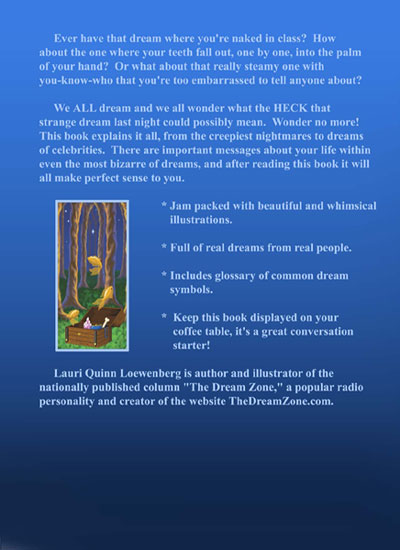 Ever have that dream where you're naked in class? How about the one where your teeth fall out, one by one, into the palm of your hand? Or what about that really steamy one with you-know-who that you're too embarrassed to tell anyone about?

We ALL dream and we all wonder what the HECK that strange dream last night could possibly mean. Wonder no more! This book explains it all, from the creepiest nightmares to dreams of celebrities. There are important messages about your life within even the most bizarre of dreams, and after reading this book it will all make perfect sense to you.

* Jam packed with beautiful and whimsical illustrations.

* Full of real dreams from real people.

* Includes glossary of common dream symbols.

* Keep this book displayed on your coffee table, it's a great conversation starter!

Lauri Quinn Loewenberg is author and illustrator of the nationally published column "The Dream Zone," a popular radio personality and creator of the website TheDreamZone.com.